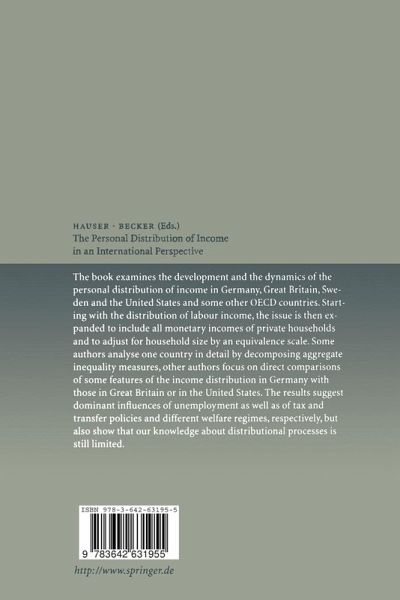 HAUSER · BECKER (Eds.)
The Personal Distribution of Income in an International Perspective

The book examines the development and the dynamics of the personal distribution of income in Germany, Great Britain, Sweden and the United States and some other OECD countries. Starting with the distribution of labour income, the issue is then expanded to include all monetary incomes of private households and to adjust for household size by an equivalence scale. Some authors analyse one country in detail by decomposing aggregate inequality measures, other authors focus on direct comparisons of some features of the income distribution in Germany with those in Great Britain or in the United States. The results suggest dominant influences of unemployment as well as of tax and transfer policies and different welfare regimes, respectively, but also show that our knowledge about distributional processes is still limited.

ISBN 978-3-642-63195-5

9 783642 631955

http://www.springer.de